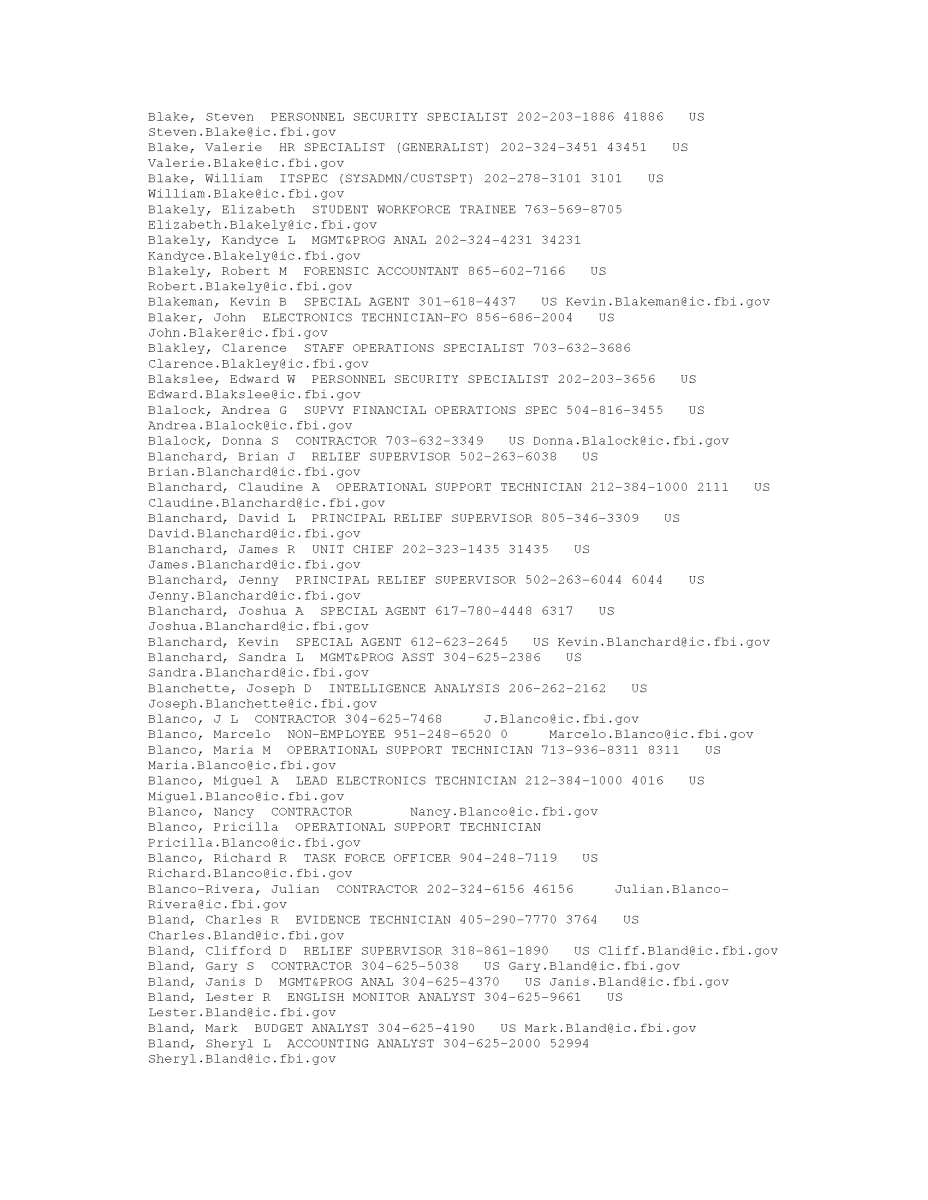 Blake, Steven  PERSONNEL SECURITY SPECIALIST 202-203-1886 41886   US Steven.Blake@ic.fbi.gov
Blake, Valerie  HR SPECIALIST (GENERALIST) 202-324-3451 43451   US Valerie.Blake@ic.fbi.gov
Blake, William  ITSPEC (SYSADMN/CUSTSPT) 202-278-3101 3101   US William.Blake@ic.fbi.gov
Blakely, Elizabeth  STUDENT WORKFORCE TRAINEE 763-569-8705 Elizabeth.Blakely@ic.fbi.gov
Blakely, Kandyce L  MGMT&PROG ANAL 202-324-4231 34231 Kandyce.Blakely@ic.fbi.gov
Blakely, Robert M  FORENSIC ACCOUNTANT 865-602-7166   US Robert.Blakely@ic.fbi.gov
Blakeman, Kevin B  SPECIAL AGENT 301-618-4437   US Kevin.Blakeman@ic.fbi.gov
Blaker, John  ELECTRONICS TECHNICIAN-FO 856-686-2004   US John.Blaker@ic.fbi.gov
Blakley, Clarence  STAFF OPERATIONS SPECIALIST 703-632-3686 Clarence.Blakley@ic.fbi.gov
Blakslee, Edward W  PERSONNEL SECURITY SPECIALIST 202-203-3656   US Edward.Blakslee@ic.fbi.gov
Blalock, Andrea G  SUPVY FINANCIAL OPERATIONS SPEC 504-816-3455   US Andrea.Blalock@ic.fbi.gov
Blalock, Donna S  CONTRACTOR 703-632-3349   US Donna.Blalock@ic.fbi.gov
Blanchard, Brian J  RELIEF SUPERVISOR 502-263-6038   US Brian.Blanchard@ic.fbi.gov
Blanchard, Claudine A  OPERATIONAL SUPPORT TECHNICIAN 212-384-1000 2111   US Claudine.Blanchard@ic.fbi.gov
Blanchard, David L  PRINCIPAL RELIEF SUPERVISOR 805-346-3309   US David.Blanchard@ic.fbi.gov
Blanchard, James R  UNIT CHIEF 202-323-1435 31435   US James.Blanchard@ic.fbi.gov
Blanchard, Jenny  PRINCIPAL RELIEF SUPERVISOR 502-263-6044 6044   US Jenny.Blanchard@ic.fbi.gov
Blanchard, Joshua A  SPECIAL AGENT 617-780-4448 6317   US Joshua.Blanchard@ic.fbi.gov
Blanchard, Kevin  SPECIAL AGENT 612-623-2645   US Kevin.Blanchard@ic.fbi.gov
Blanchard, Sandra L  MGMT&PROG ASST 304-625-2386   US Sandra.Blanchard@ic.fbi.gov
Blanchette, Joseph D  INTELLIGENCE ANALYSIS 206-262-2162   US Joseph.Blanchette@ic.fbi.gov
Blanco, J L  CONTRACTOR 304-625-7468     J.Blanco@ic.fbi.gov
Blanco, Marcelo  NON-EMPLOYEE 951-248-6520 0     Marcelo.Blanco@ic.fbi.gov
Blanco, Maria M  OPERATIONAL SUPPORT TECHNICIAN 713-936-8311 8311   US Maria.Blanco@ic.fbi.gov
Blanco, Miguel A  LEAD ELECTRONICS TECHNICIAN 212-384-1000 4016   US Miguel.Blanco@ic.fbi.gov
Blanco, Nancy  CONTRACTOR       Nancy.Blanco@ic.fbi.gov
Blanco, Pricilla  OPERATIONAL SUPPORT TECHNICIAN Pricilla.Blanco@ic.fbi.gov
Blanco, Richard R  TASK FORCE OFFICER 904-248-7119   US Richard.Blanco@ic.fbi.gov
Blanco-Rivera, Julian  CONTRACTOR 202-324-6156 46156     Julian.Blanco-Rivera@ic.fbi.gov
Bland, Charles R  EVIDENCE TECHNICIAN 405-290-7770 3764   US Charles.Bland@ic.fbi.gov
Bland, Clifford D  RELIEF SUPERVISOR 318-861-1890   US Cliff.Bland@ic.fbi.gov
Bland, Gary S  CONTRACTOR 304-625-5038   US Gary.Bland@ic.fbi.gov
Bland, Janis D  MGMT&PROG ANAL 304-625-4370   US Janis.Bland@ic.fbi.gov
Bland, Lester R  ENGLISH MONITOR ANALYST 304-625-9661   US Lester.Bland@ic.fbi.gov
Bland, Mark  BUDGET ANALYST 304-625-4190   US Mark.Bland@ic.fbi.gov
Bland, Sheryl L  ACCOUNTING ANALYST 304-625-2000 52994 Sheryl.Bland@ic.fbi.gov